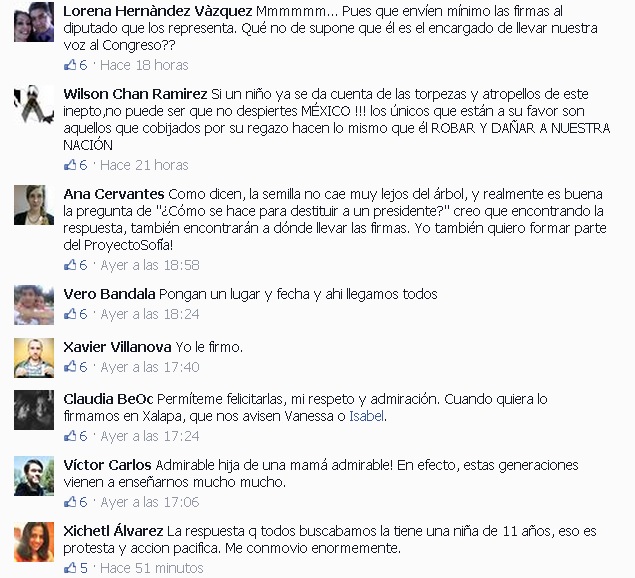 Lorena Hernàndez Vàzquez Mmmmmm... Pues que envíen mínimo las firmas al diputado que los representa. Qué no de supone que él es el encargado de llevar nuestra voz al Congreso??
6 · Hace 18 horas

Wilson Chan Ramirez Si un niño ya se da cuenta de las torpezas y atropellos de este inepto,no puede ser que no despiertes MÉXICO !!! los únicos que están a su favor son aquellos que cobijados por su regazo hacen lo mismo que él ROBAR Y DAÑAR A NUESTRA NACIÓN
6 · Hace 21 horas

Ana Cervantes Como dicen, la semilla no cae muy lejos del árbol, y realmente es buena la pregunta de "¿Cómo se hace para destituir a un presidente?" creo que encontrando la respuesta, también encontrarán a dónde llevar las firmas. Yo también quiero formar parte del ProyectoSofía!
6 · Ayer a las 18:58

Vero Bandala Pongan un lugar y fecha y ahi llegamos todos
6 · Ayer a las 18:24

Xavier Villanova Yo le firmo.
6 · Ayer a las 17:40

Claudia BeOc Permíteme felicitarlas, mi respeto y admiración. Cuando quiera lo firmamos en Xalapa, que nos avisen Vanessa o Isabel.
6 · Ayer a las 17:24

Víctor Carlos Admirable hija de una mamá admirable! En efecto, estas generaciones vienen a enseñarnos mucho mucho.
6 · Ayer a las 17:06

Xichetl Álvarez La respuesta q todos buscabamos la tiene una niña de 11 años, eso es protesta y accion pacifica. Me conmovio enormemente.
5 · Hace 51 minutos